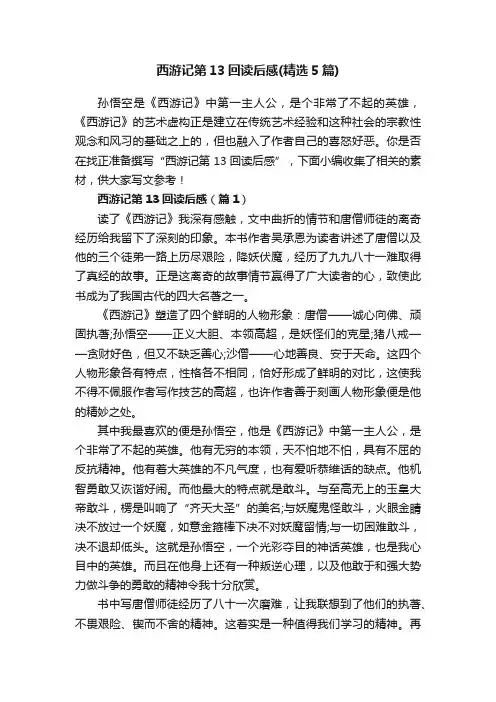 西游记第13回读后感(精选5篇)

孙悟空是《西游记》中第一主人公，是个非常了不起的英雄，《西游记》的艺术虚构正是建立在传统艺术经验和这种社会的宗教性观念和风习的基础之上的，但也融入了作者自己的喜怒好恶。你是否在找正准备撰写“西游记第13回读后感”，下面小编收集了相关的素材，供大家写文参考！

西游记第13回读后感（篇1）

读了《西游记》我深有感触，文中曲折的情节和唐僧师徒的离奇经历给我留下了深刻的印象。本书作者吴承恩为读者讲述了唐僧以及他的三个徒弟一路上历尽艰险，降妖伏魔，经历了九九八十一难取得了真经的故事。正是这离奇的故事情节赢得了广大读者的心，致使此书成为了我国古代的四大名著之一。

《西游记》塑造了四个鲜明的人物形象：唐僧——诚心向佛、顽固执著;孙悟空——正义大胆、本领高超，是妖怪们的克星;猪八戒——贪财好色，但又不缺乏善心;沙僧——心地善良、安于天命。这四个人物形象各有特点，性格各不相同，恰好形成了鲜明的对比，这使我不得不佩服作者写作技艺的高超，也许作者善于刻画人物形象便是他的精妙之处。

其中我最喜欢的便是孙悟空，他是《西游记》中第一主人公，是个非常了不起的英雄。他有无穷的本领，天不怕地不怕，具有不屈的反抗精神。他有着大英雄的不凡气度，也有爱听恭维话的缺点。他机智勇敢又诙谐好闹。而他最大的特点就是敢斗。与至高无上的玉皇大帝敢斗，楞是叫响了“齐天大圣”的美名;与妖魔鬼怪敢斗，火眼金睛决不放过一个妖魔，如意金箍棒下决不对妖魔留情;与一切困难敢斗，决不退却低头。这就是孙悟空，一个光彩夺目的神话英雄，也是我心目中的英雄。而且在他身上还有一种叛逆心理，以及他敢于和强大势力做斗争的勇敢的精神令我十分欣赏。

书中写唐僧师徒经历了八十一次磨难，让我联想到了他们的执著、不畏艰险、锲而不舍的精神。这着实是一种值得我们学习的精神。再